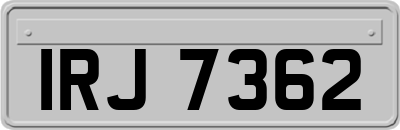 IRJ 7362